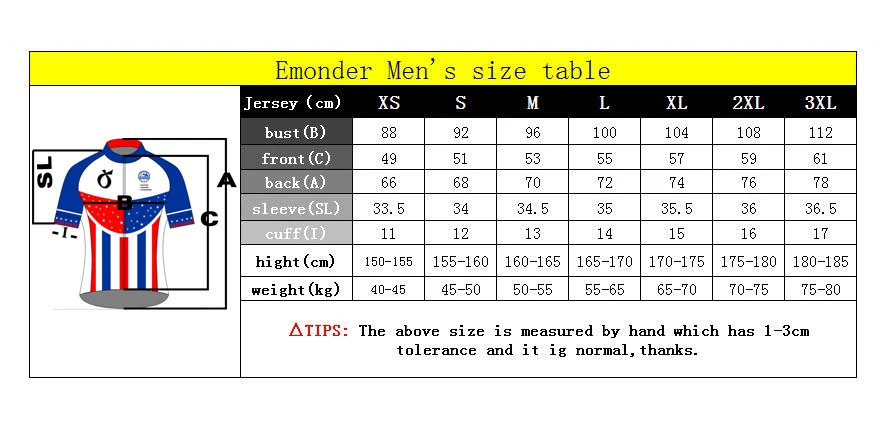 Emonder Men's size table

SL
A
B
C
-I-

| Jersey (cm) | XS | S | M | L | XL | 2XL | 3XL |
|---|---|---|---|---|---|---|---|
| bust(B) | 88 | 92 | 96 | 100 | 104 | 108 | 112 |
| front(C) | 49 | 51 | 53 | 55 | 57 | 59 | 61 |
| back(A) | 66 | 68 | 70 | 72 | 74 | 76 | 78 |
| sleeve(SL) | 33.5 | 34 | 34.5 | 35 | 35.5 | 36 | 36.5 |
| cuff(I) | 11 | 12 | 13 | 14 | 15 | 16 | 17 |
| hight(cm) | 150-155 | 155-160 | 160-165 | 165-170 | 170-175 | 175-180 | 180-185 |
| weight(kg) | 40-45 | 45-50 | 50-55 | 55-65 | 65-70 | 70-75 | 75-80 |

△TIPS: The above size is measured by hand which has 1-3cm tolerance and it ig normal,thanks.